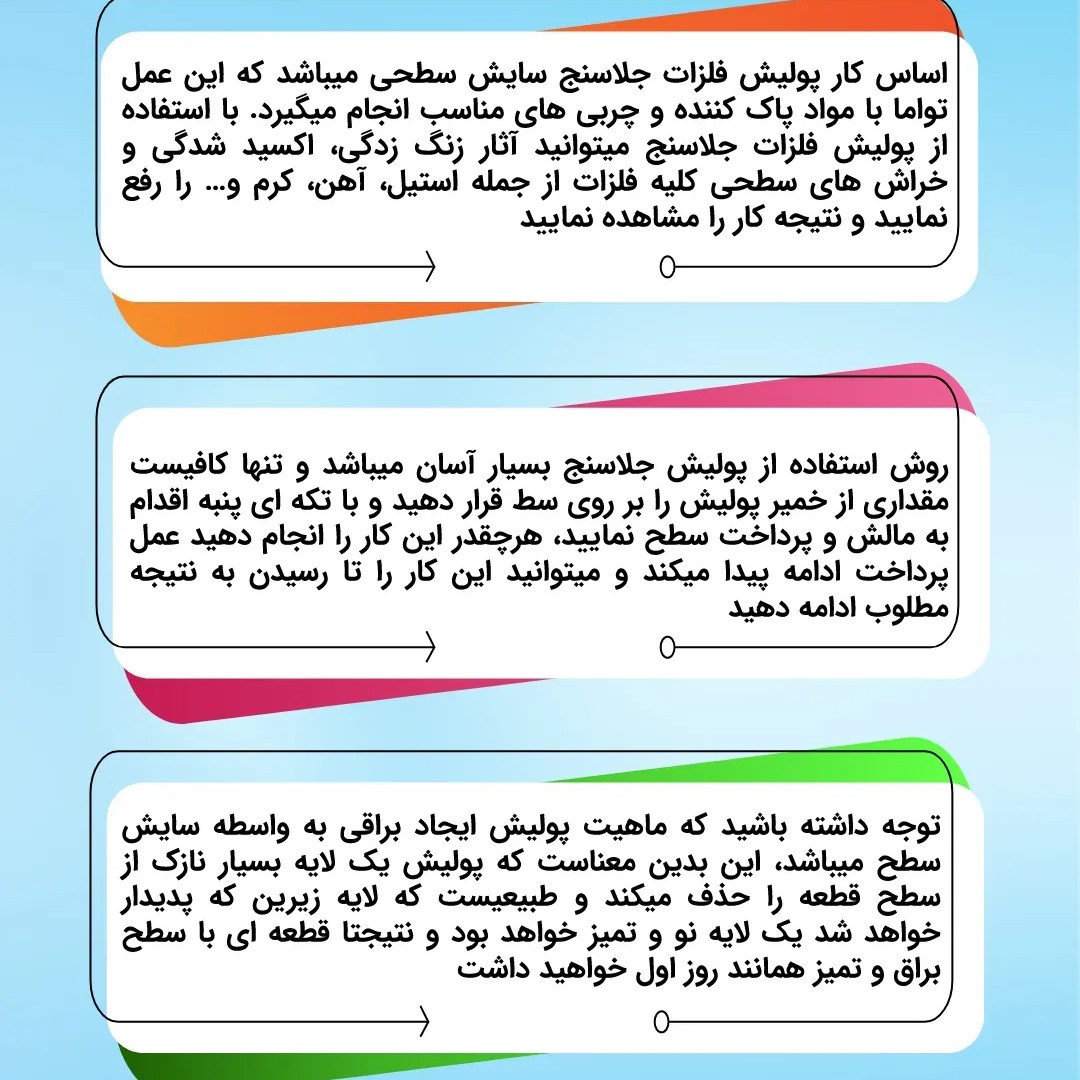 اساس کار پولیش فلزات جلاسنج سایش سطحی میباشد که این عمل تواما با مواد پاک کننده و چربی های مناسب انجام میگیرد. با استفاده از پولیش فلزات جلاسنج میتوانید آثار زنگ زدگی، اکسید شدگی و خراش های سطحی کلیه فلزات از جمله استیل، آهن، کرم و... را رفع نمایید و نتیجه کار را مشاهده نمایید

روش استفاده از پولیش جلاسنج بسیار آسان میباشد و تنها کافیست مقداری از خمیر پولیش را بر روی سط قرار دهید و با تکه ای پنبه اقدام به مالش و پرداخت سطح نمایید، هرچقدر این کار را انجام دهید عمل پرداخت ادامه پیدا میکند و میتوانید این کار را تا رسیدن به نتیجه مطلوب ادامه دهید

توجه داشته باشید که ماهیت پولیش ایجاد براقی به واسطه سایش سطح میباشد، این بدین معناست که پولیش یک لایه بسیار نازک از سطح قطعه را حذف میکند و طبیعیست که لایه زیرین که پدیدار خواهد شد یک لایه نو و تمیز خواهد بود و نتیجتا قطعه ای با سطح براق و تمیز همانند روز اول خواهید داشت